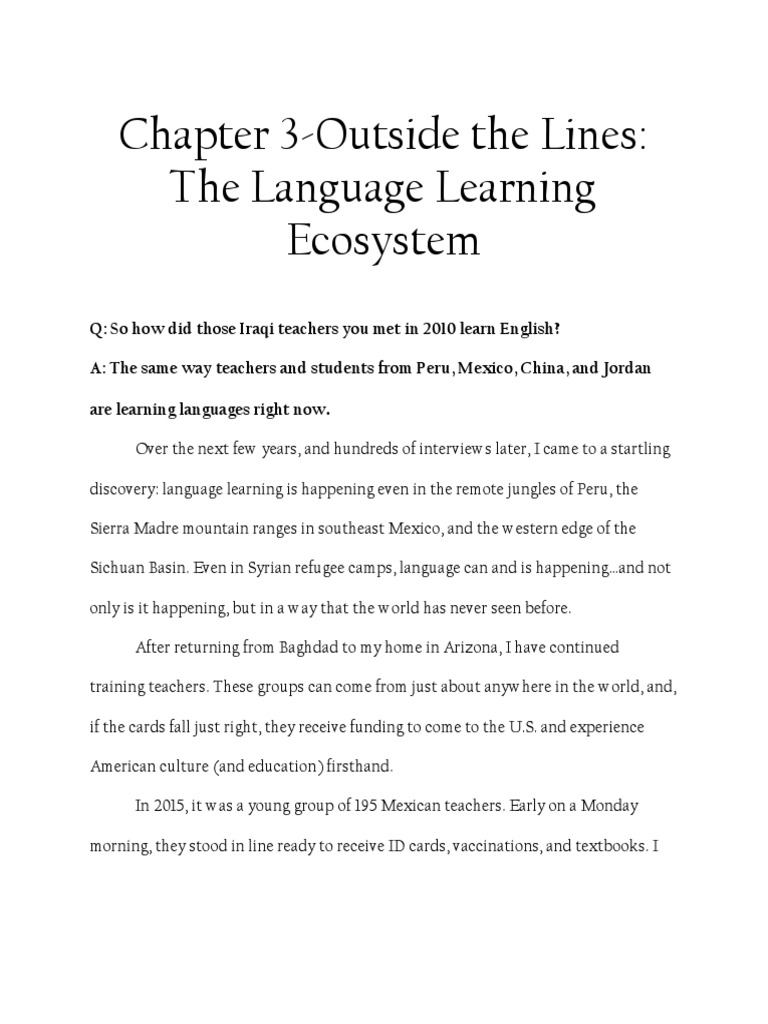 Chapter 3-Outside the Lines: The Language Learning Ecosystem

Q: So how did those Iraqi teachers you met in 2010 learn English?

A: The same way teachers and students from Peru, Mexico, China, and Jordan are learning languages right now.

Over the next few years, and hundreds of interviews later, I came to a startling discovery: language learning is happening even in the remote jungles of Peru, the Sierra Madre mountain ranges in southeast Mexico, and the western edge of the Sichuan Basin. Even in Syrian refugee camps, language can and is happening...and not only is it happening, but in a way that the world has never seen before.

After returning from Baghdad to my home in Arizona, I have continued training teachers. These groups can come from just about anywhere in the world, and, if the cards fall just right, they receive funding to come to the U.S. and experience American culture (and education) firsthand.

In 2015, it was a young group of 195 Mexican teachers. Early on a Monday morning, they stood in line ready to receive ID cards, vaccinations, and textbooks. I